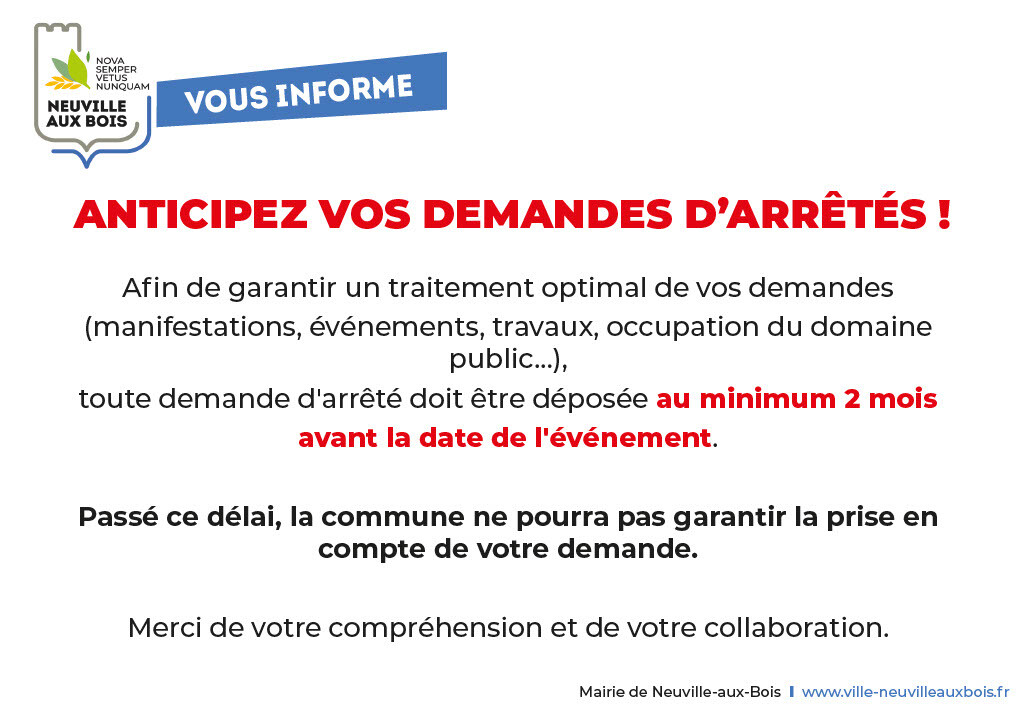 NOVA SEMPER VETUS NUNQUAM
NEUVILLE AUX BOIS

VOUS INFORME

ANTICIPEZ VOS DEMANDES D'ARRÊTÉS !

Afin de garantir un traitement optimal de vos demandes (manifestations, événements, travaux, occupation du domaine public...), toute demande d'arrêté doit être déposée au minimum 2 mois avant la date de l'événement.

Passé ce délai, la commune ne pourra pas garantir la prise en compte de votre demande.

Merci de votre compréhension et de votre collaboration.

Mairie de Neuville-aux-Bois | www.ville-neuvilleauxbois.fr